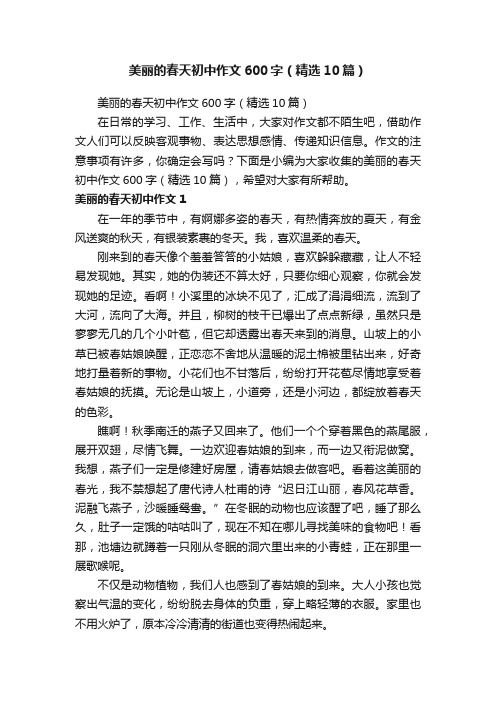 美丽的春天初中作文600字（精选10篇）

美丽的春天初中作文600字（精选10篇）

在日常的学习、工作、生活中，大家对作文都不陌生吧，借助作文人们可以反映客观事物、表达思想感情、传递知识信息。作文的注意事项有许多，你确定会写吗？下面是小编为大家收集的美丽的春天初中作文600字（精选10篇），希望对大家有所帮助。

美丽的春天初中作文1

在一年的季节中，有婀娜多姿的春天，有热情奔放的夏天，有金风送爽的秋天，有银装素裹的冬天。我，喜欢温柔的春天。

刚来到的春天像个羞羞答答的小姑娘，喜欢躲躲藏藏，让人不轻易发现她。其实，她的伪装还不算太好，只要你细心观察，你就会发现她的足迹。看啊！小溪里的冰块不见了，汇成了涓涓细流，流到了大河，流向了大海。并且，柳树的枝干已爆出了点点新绿，虽然只是寥寥无几的几个小叶苞，但它却透露出春天来到的消息。山坡上的小草已被春姑娘唤醒，正恋恋不舍地从温暖的泥土棉被里钻出来，好奇地打量着新的事物。小花们也不甘落后，纷纷打开花苞尽情地享受着春姑娘的抚摸。无论是山坡上，小道旁，还是小河边，都绽放着春天的色彩。

瞧啊！秋季南迁的燕子又回来了。他们一个个穿着黑色的燕尾服，展开双翅，尽情飞舞。一边欢迎春姑娘的到来，而一边又衔泥做窝。我想，燕子们一定是修建好房屋，请春姑娘去做客吧。看着这美丽的春光，我不禁想起了唐代诗人杜甫的诗“迟日江山丽，春风花草香。泥融飞燕子，沙暖睡鸳鸯。”在冬眠的动物也应该醒了吧，睡了那么久，肚子一定饿的咕咕叫了，现在不知在哪儿寻找美味的食物吧！看那，池塘边就蹲着一只刚从冬眠的洞穴里出来的小青蛙，正在那里一展歌喉呢。

不仅是动物植物，我们人也感到了春姑娘的到来。大人小孩也觉察出气温的变化，纷纷脱去身体的负重，穿上略轻薄的衣服。家里也不用火炉了，原本冷冷清清的街道也变得热闹起来。